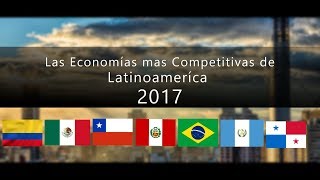 Las Economías mas Competitivas de Latinoameríca
2017